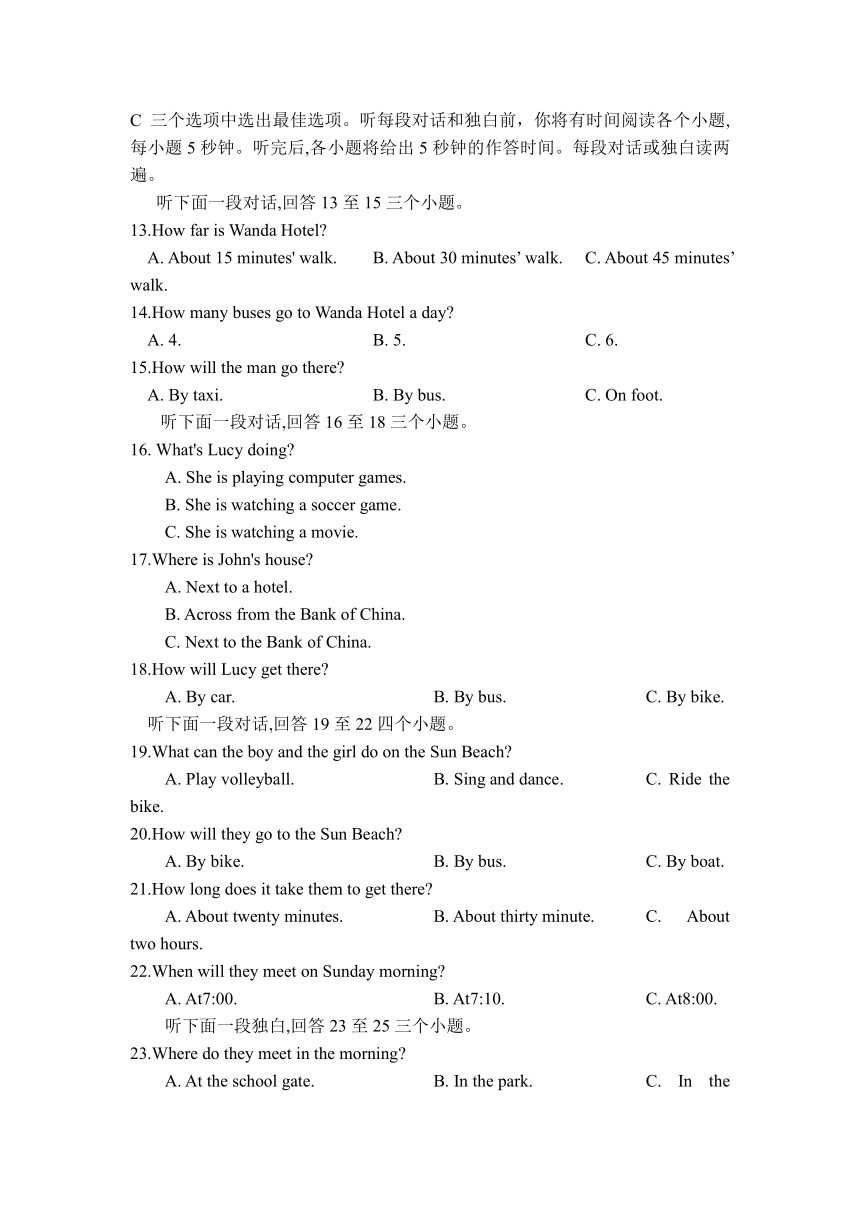 C 三个选项中选出最佳选项。听每段对话和独白前，你将有时间阅读各个小题,每小题 5 秒钟。听完后,各小题将给出 5 秒钟的作答时间。每段对话或独白读两遍。

听下面一段对话,回答 13 至 15 三个小题。

13.How far is Wanda Hotel?

A. About 15 minutes' walk. B. About 30 minutes’ walk. C. About 45 minutes’ walk.

14.How many buses go to Wanda Hotel a day?

A. 4. B. 5. C. 6.

15.How will the man go there?

A. By taxi. B. By bus. C. On foot.

听下面一段对话,回答 16 至 18 三个小题。

16. What's Lucy doing?

A. She is playing computer games.

B. She is watching a soccer game.

C. She is watching a movie.

17.Where is John's house?

A. Next to a hotel.

B. Across from the Bank of China.

C. Next to the Bank of China.

18.How will Lucy get there?

A. By car. B. By bus. C. By bike.

听下面一段对话,回答 19 至 22 四个小题。

19.What can the boy and the girl do on the Sun Beach?

A. Play volleyball. B. Sing and dance. C. Ride the bike.

20.How will they go to the Sun Beach?

A. By bike. B. By bus. C. By boat.

21.How long does it take them to get there?

A. About twenty minutes. B. About thirty minute. C. About two hours.

22.When will they meet on Sunday morning?

A. At7:00. B. At7:10. C. At8:00.

听下面一段独白,回答 23 至 25 三个小题。

23.Where do they meet in the morning?

A. At the school gate. B. In the park. C. In the